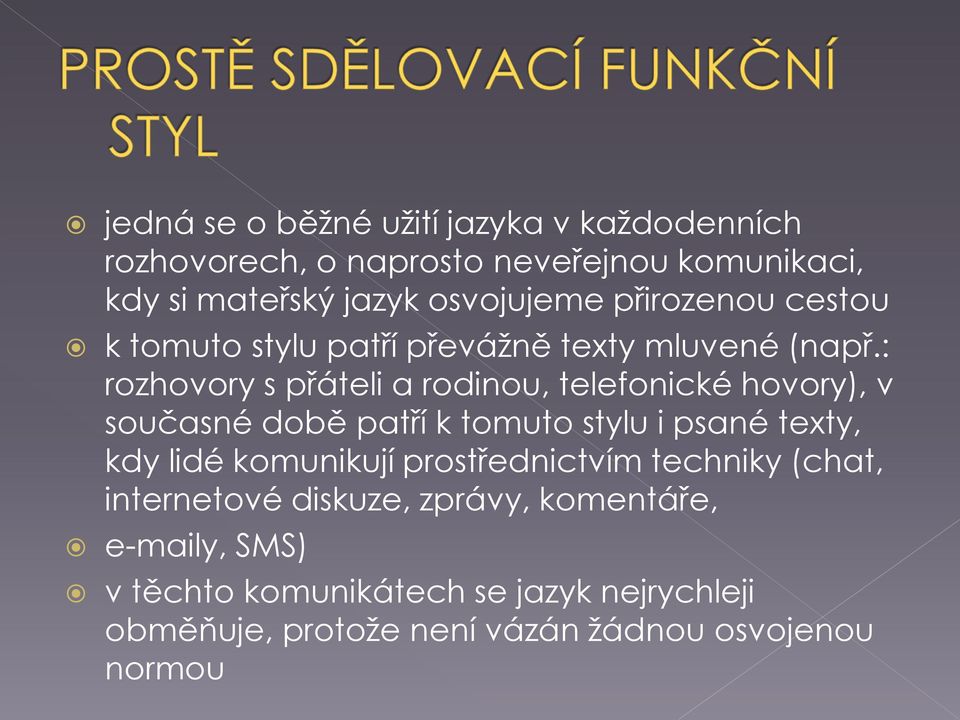 PROSTĚ SDĚLOVACÍ FUNKČNÍ STYL

jedná se o běžné užití jazyka v každodenních rozhovorech, o naprosto neveřejnou komunikaci, kdy si mateřský jazyk osvojujeme přirozenou cestou

k tomuto stylu patří převážně texty mluvené (např.: rozhovory s přáteli a rodinou, telefonické hovory), v současné době patří k tomuto stylu i psané texty, kdy lidé komunikují prostřednictvím techniky (chat, internetové diskuze, zprávy, komentáře,

e-maily, SMS)

v těchto komunikátech se jazyk nejrychleji obměňuje, protože není vázán žádnou osvojenou normou